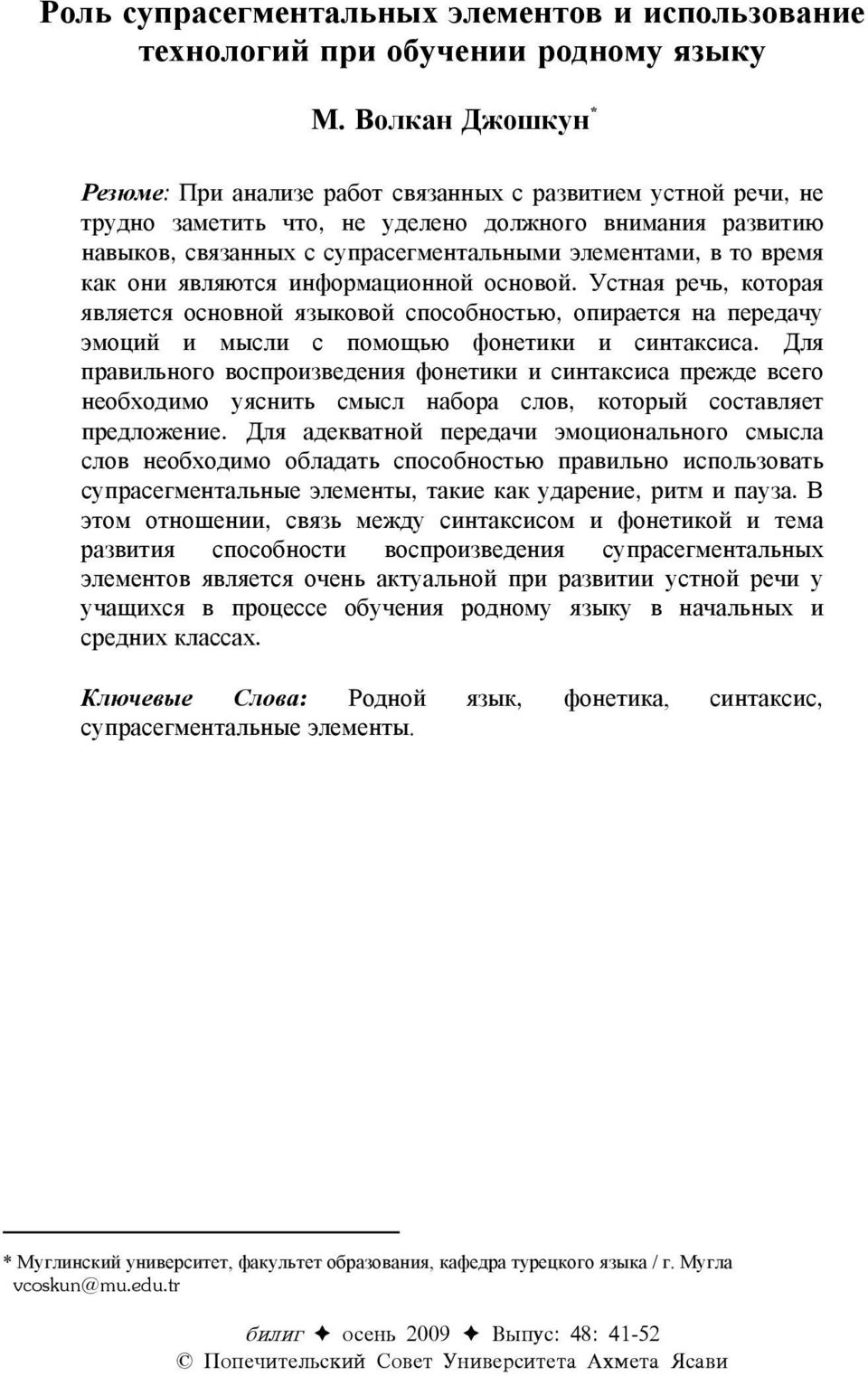 Роль супрасегментальных элементов и использование технологий при обучении родному языку

М. Волкан Джошкун*

Резюме: При анализе работ связанных с развитием устной речи, не трудно заметить что, не уделено должного внимания развитию навыков, связанных с супрасегментальными элементами, в то время как они являются информационной основой. Устная речь, которая является основной языковой способностью, опирается на передачу эмоций и мысли с помощью фонетики и синтаксиса. Для правильного воспроизведения фонетики и синтаксиса прежде всего необходимо уяснить смысл набора слов, который составляет предложение. Для адекватной передачи эмоционального смысла слов необходимо обладать способностью правильно использовать супрасегментальные элементы, такие как ударение, ритм и пауза. В этом отношении, связь между синтаксисом и фонетикой и тема развития способности воспроизведения супрасегментальных элементов является очень актуальной при развитии устной речи у учащихся в процессе обучения родному языку в начальных и средних классах.

Ключевые Слова: Родной язык, фонетика, синтаксис, супрасегментальные элементы.

* Муглинский университет, факультет образования, кафедра турецкого языка / г. Мугла
vcoskun@mu.edu.tr

билиг ✦ осень 2009 ✦ Выпус: 48: 41-52
© Попечительский Совет Университета Ахмета Ясави